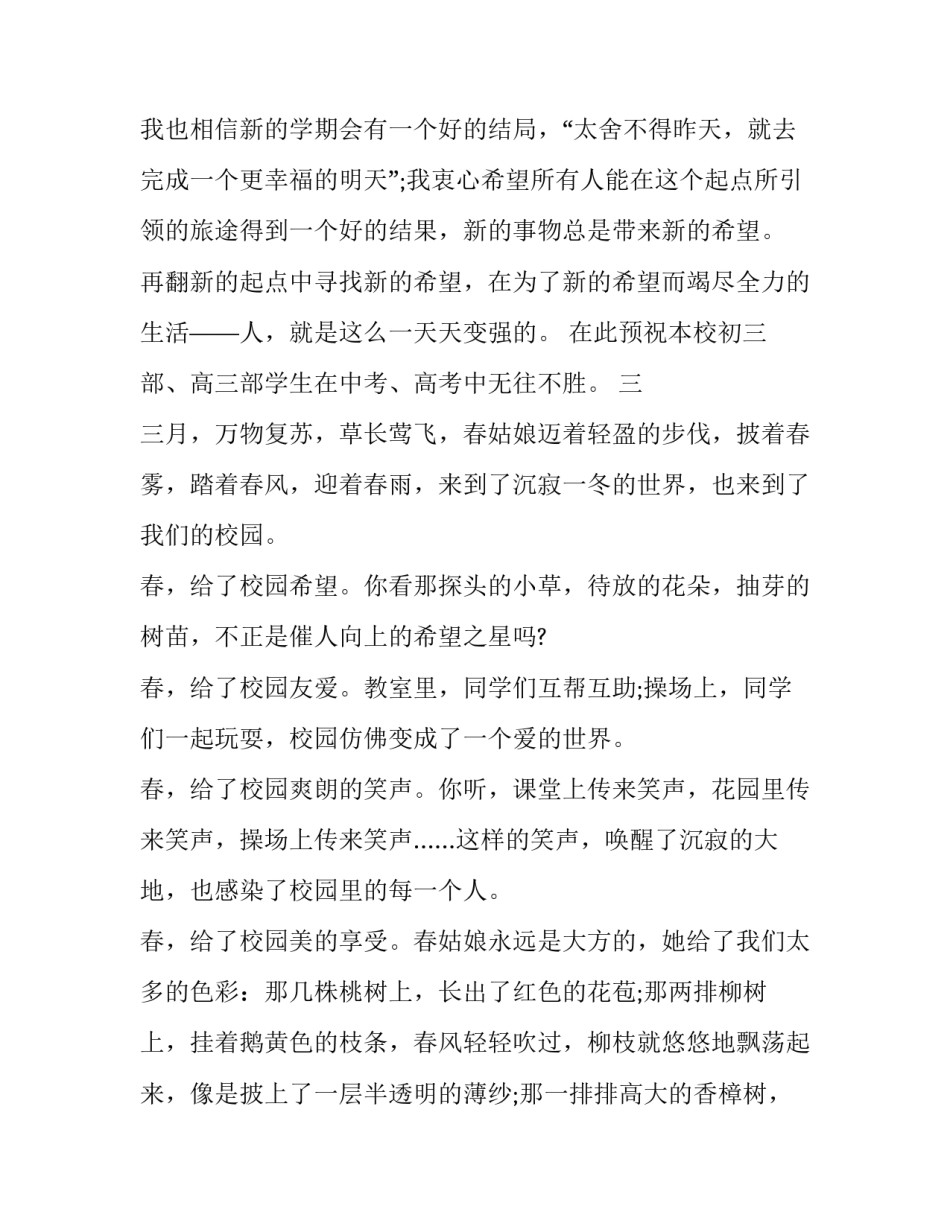 我也相信新的学期会有一个好的结局，“太舍不得昨天，就去完成一个更幸福的明天”;我衷心希望所有人能在这个起点所引领的旅途得到一个好的结果，新的事物总是带来新的希望。再翻新的起点中寻找新的希望，在为了新的希望而竭尽全力的生活——人，就是这么一天天变强的。 在此预祝本校初三部、高三部学生在中考、高考中无往不胜。 三

三月，万物复苏，草长莺飞，春姑娘迈着轻盈的步伐，披着春雾，踏着春风，迎着春雨，来到了沉寂一冬的世界，也来到了我们的校园。

春，给了校园希望。你看那探头的小草，待放的花朵，抽芽的树苗，不正是催人向上的希望之星吗?

春，给了校园友爱。教室里，同学们互帮互助;操场上，同学们一起玩耍，校园仿佛变成了一个爱的世界。

春，给了校园爽朗的笑声。你听，课堂上传来笑声，花园里传来笑声，操场上传来笑声......这样的笑声，唤醒了沉寂的大地，也感染了校园里的每一个人。

春，给了校园美的享受。春姑娘永远是大方的，她给了我们太多的色彩：那几株桃树上，长出了红色的花苞;那两排柳树上，挂着鹅黄色的枝条，春风轻轻吹过，柳枝就悠悠地飘荡起来，像是披上了一层半透明的薄纱;那一排排高大的香樟树，